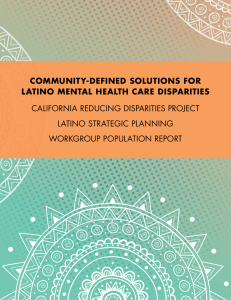 COMMUNITY-DEFINED SOLUTIONS FOR LATINO MENTAL HEALTH CARE DISPARITIES

CALIFORNIA REDUCING DISPARITIES PROJECT

LATINO STRATEGIC PLANNING

WORKGROUP POPULATION REPORT